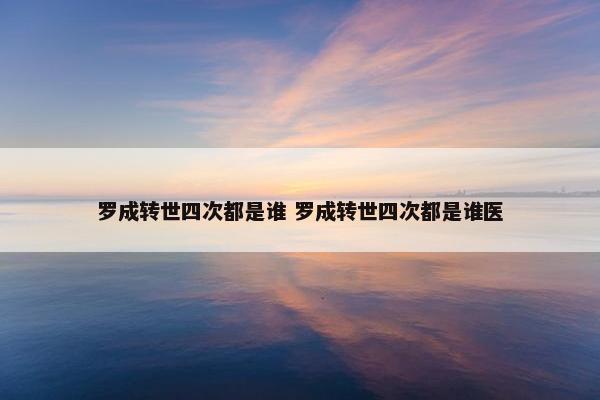 罗成转世四次都是谁 罗成转世四次都是谁医